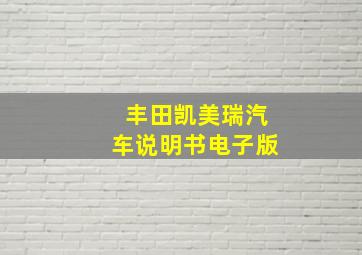 丰田凯美瑞汽车说明书电子版